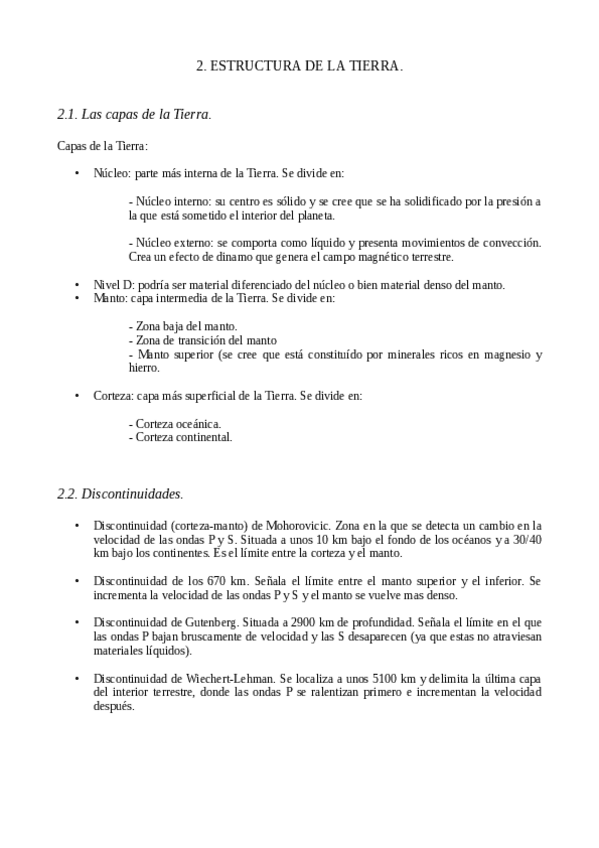 2. ESTRUCTURA DE LA TIERRA.

2.1. Las capas de la Tierra.

Capas de la Tierra:

• Núcleo: parte más interna de la Tierra. Se divide en:

- Núcleo interno: su centro es sólido y se cree que se ha solidificado por la presión a la que está sometido el interior del planeta.

- Núcleo externo: se comporta como líquido y presenta movimientos de convección. Crea un efecto de dinamo que genera el campo magnético terrestre.

• Nivel D: podría ser material diferenciado del núcleo o bien material denso del manto.
• Manto: capa intermedia de la Tierra. Se divide en:

- Zona baja del manto.
- Zona de transición del manto
- Manto superior (se cree que está constituído por minerales ricos en magnesio y hierro.

• Corteza: capa más superficial de la Tierra. Se divide en:

- Corteza oceánica.
- Corteza continental.

2.2. Discontinuidades.

• Discontinuidad (corteza-manto) de Mohorovicic. Zona en la que se detecta un cambio en la velocidad de las ondas P y S. Situada a unos 10 km bajo el fondo de los océanos y a 30/40 km bajo los continentes. Es el límite entre la corteza y el manto.

• Discontinuidad de los 670 km. Señala el límite entre el manto superior y el inferior. Se incrementa la velocidad de las ondas P y S y el manto se vuelve mas denso.

• Discontinuidad de Gutenberg. Situada a 2900 km de profundidad. Señala el límite en el que las ondas P bajan bruscamente de velocidad y las S desaparecen (ya que estas no atraviesan materiales líquidos).

• Discontinuidad de Wiechert-Lehman. Se localiza a unos 5100 km y delimita la última capa del interior terrestre, donde las ondas P se ralentizan primero e incrementan la velocidad después.